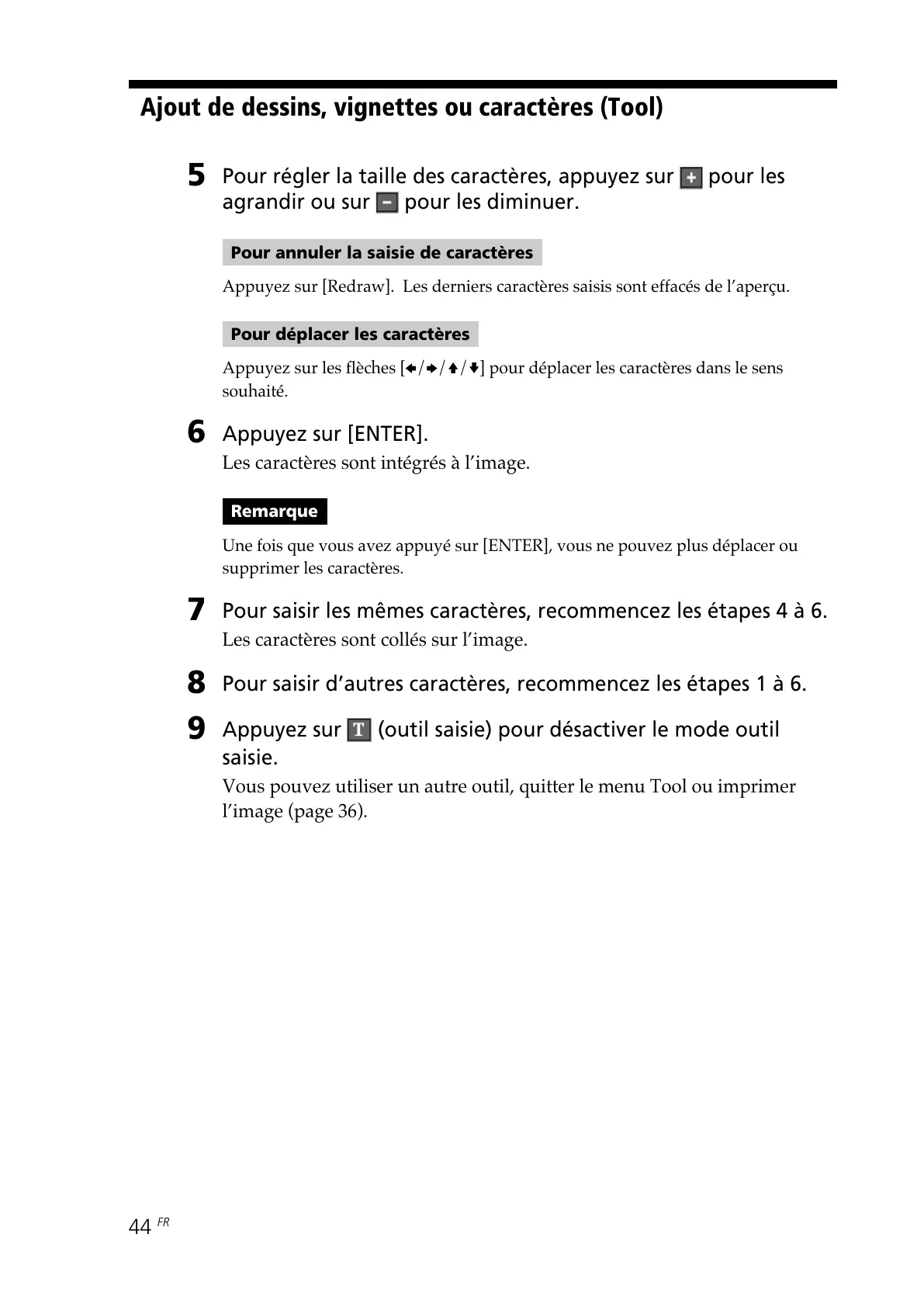 Ajout de dessins, vignettes ou caractères (Tool)

5 Pour régler la taille des caractères, appuyez sur + pour les agrandir ou sur – pour les diminuer.

Pour annuler la saisie de caractères

Appuyez sur [Redraw]. Les derniers caractères saisis sont effacés de l'aperçu.

Pour déplacer les caractères

Appuyez sur les flèches [←/→/↑/↓] pour déplacer les caractères dans le sens souhaité.

6 Appuyez sur [ENTER].
Les caractères sont intégrés à l'image.

Remarque

Une fois que vous avez appuyé sur [ENTER], vous ne pouvez plus déplacer ou supprimer les caractères.

7 Pour saisir les mêmes caractères, recommencez les étapes 4 à 6.
Les caractères sont collés sur l'image.

8 Pour saisir d'autres caractères, recommencez les étapes 1 à 6.

9 Appuyez sur T (outil saisie) pour désactiver le mode outil saisie.
Vous pouvez utiliser un autre outil, quitter le menu Tool ou imprimer l'image (page 36).

44 FR